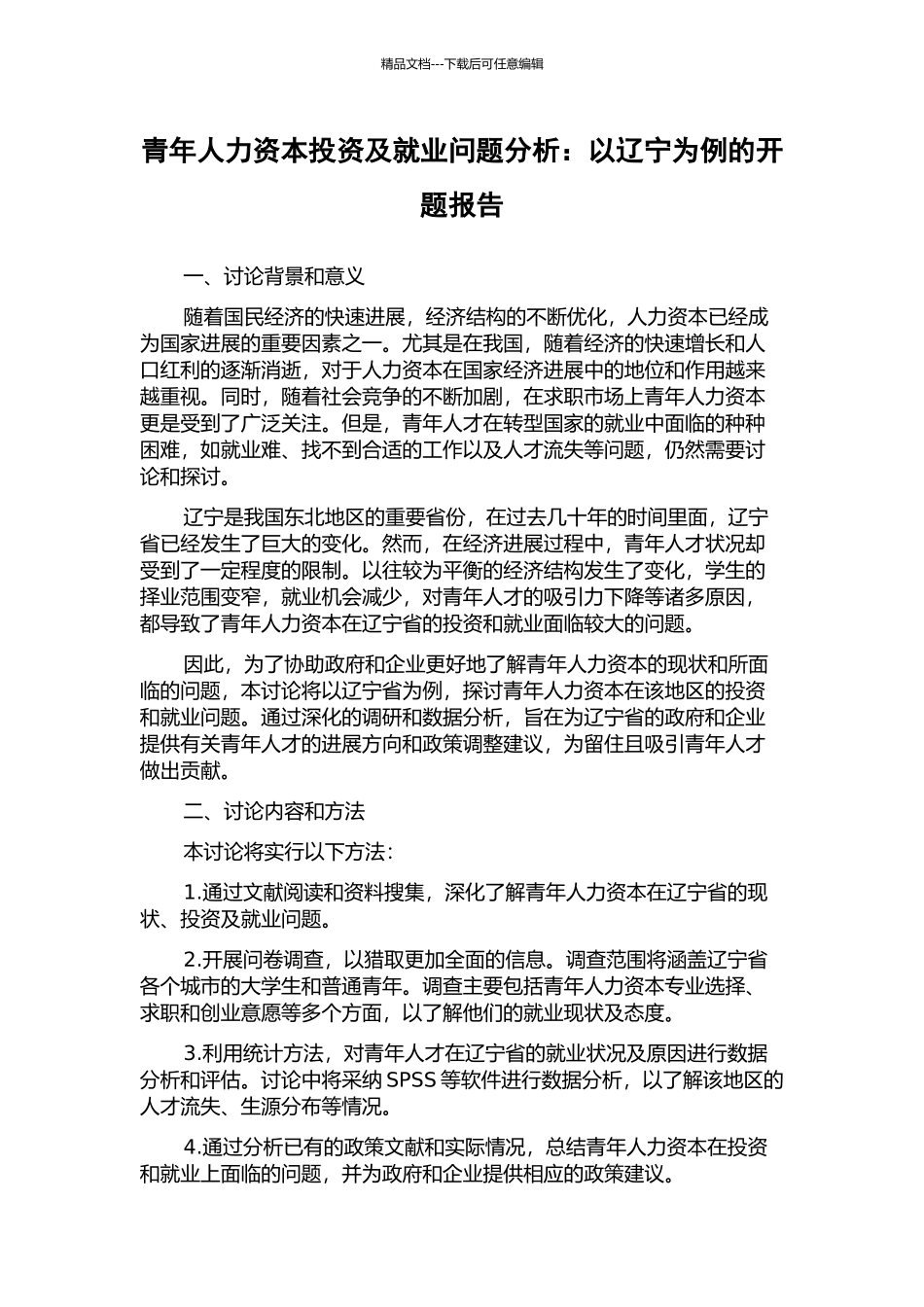 精品文档---下载后可任意编辑

青年人力资本投资及就业问题分析：以辽宁为例的开题报告

一、讨论背景和意义

随着国民经济的快速进展，经济结构的不断优化，人力资本已经成为国家进展的重要因素之一。尤其是在我国，随着经济的快速增长和人口红利的逐渐消逝，对于人力资本在国家经济进展中的地位和作用越来越重视。同时，随着社会竞争的不断加剧，在求职市场上青年人力资本更是受到了广泛关注。但是，青年人才在转型国家的就业中面临的种种困难，如就业难、找不到合适的工作以及人才流失等问题，仍然需要讨论和探讨。

辽宁是我国东北地区的重要省份，在过去几十年的时间里面，辽宁省已经发生了巨大的变化。然而，在经济进展过程中，青年人才状况却受到了一定程度的限制。以往较为平衡的经济结构发生了变化，学生的择业范围变窄，就业机会减少，对青年人才的吸引力下降等诸多原因，都导致了青年人力资本在辽宁省的投资和就业面临较大的问题。

因此，为了协助政府和企业更好地了解青年人力资本的现状和所面临的问题，本讨论将以辽宁省为例，探讨青年人力资本在该地区的投资和就业问题。通过深化的调研和数据分析，旨在为辽宁省的政府和企业提供有关青年人才的进展方向和政策调整建议，为留住且吸引青年人才做出贡献。

二、讨论内容和方法

本讨论将实行以下方法：

1.通过文献阅读和资料搜集，深化了解青年人力资本在辽宁省的现状、投资及就业问题。

2.开展问卷调查，以猎取更加全面的信息。调查范围将涵盖辽宁省各个城市的大学生和普通青年。调查主要包括青年人力资本专业选择、求职和创业意愿等多个方面，以了解他们的就业现状及态度。

3.利用统计方法，对青年人才在辽宁省的就业状况及原因进行数据分析和评估。讨论中将采纳 SPSS 等软件进行数据分析，以了解该地区的人才流失、生源分布等情况。

4.通过分析已有的政策文献和实际情况，总结青年人力资本在投资和就业上面临的问题，并为政府和企业提供相应的政策建议。